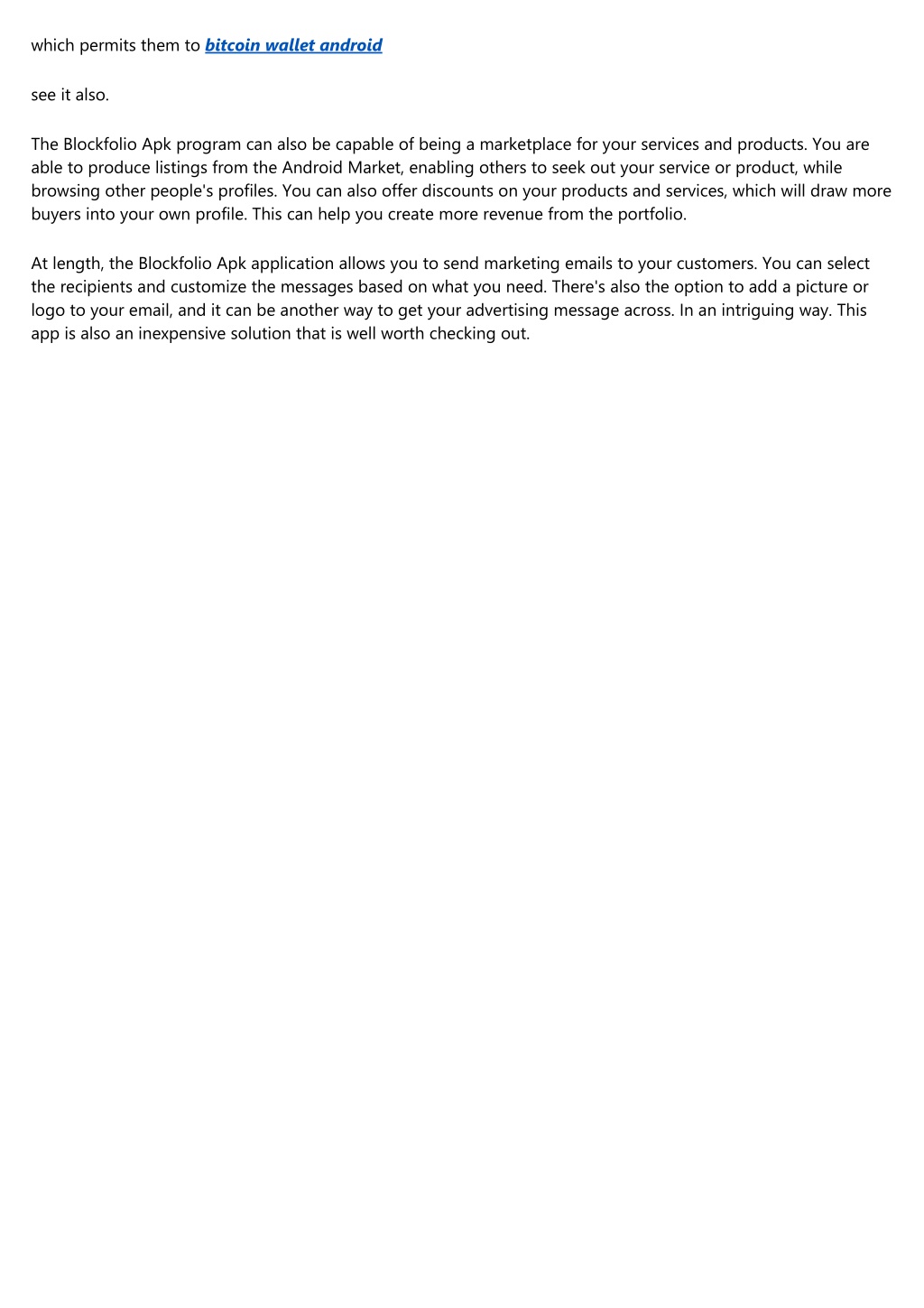 which permits them to bitcoin wallet android

see it also.

The Blockfolio Apk program can also be capable of being a marketplace for your services and products. You are able to produce listings from the Android Market, enabling others to seek out your service or product, while browsing other people's profiles. You can also offer discounts on your products and services, which will draw more buyers into your own profile. This can help you create more revenue from the portfolio.

At length, the Blockfolio Apk application allows you to send marketing emails to your customers. You can select the recipients and customize the messages based on what you need. There's also the option to add a picture or logo to your email, and it can be another way to get your advertising message across. In an intriguing way. This app is also an inexpensive solution that is well worth checking out.